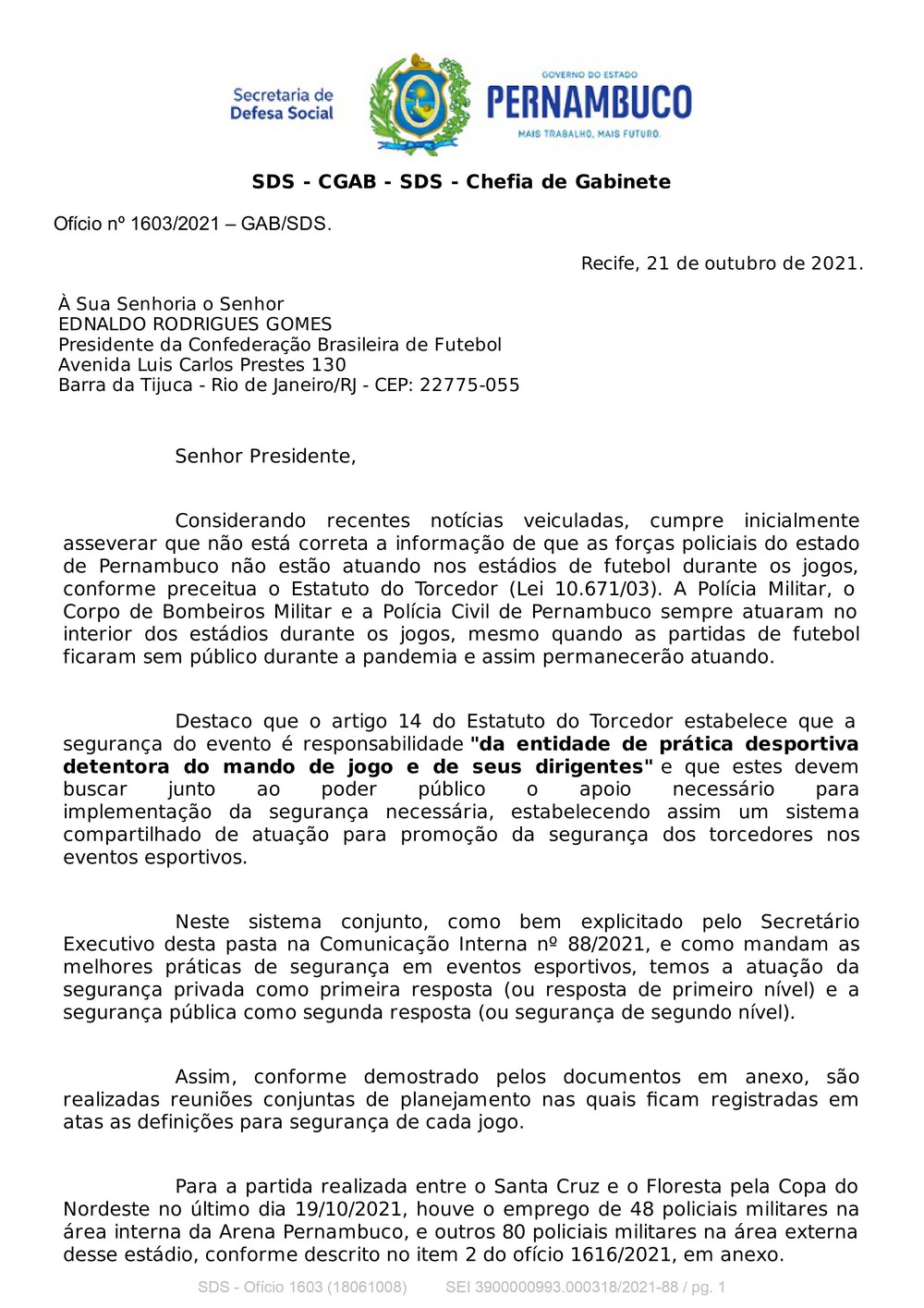 Secretaria de Defesa Social

GOVERNO DO ESTADO
PERNAMBUCO
MAIS TRABALHO, MAIS FUTURO.

SDS - CGAB - SDS - Chefia de Gabinete

Ofício nº 1603/2021 – GAB/SDS.

Recife, 21 de outubro de 2021.

À Sua Senhoria o Senhor
EDNALDO RODRIGUES GOMES
Presidente da Confederação Brasileira de Futebol
Avenida Luis Carlos Prestes 130
Barra da Tijuca - Rio de Janeiro/RJ - CEP: 22775-055

Senhor Presidente,

Considerando recentes notícias veiculadas, cumpre inicialmente asseverar que não está correta a informação de que as forças policiais do estado de Pernambuco não estão atuando nos estádios de futebol durante os jogos, conforme preceitua o Estatuto do Torcedor (Lei 10.671/03). A Polícia Militar, o Corpo de Bombeiros Militar e a Polícia Civil de Pernambuco sempre atuaram no interior dos estádios durante os jogos, mesmo quando as partidas de futebol ficaram sem público durante a pandemia e assim permanecerão atuando.

Destaco que o artigo 14 do Estatuto do Torcedor estabelece que a segurança do evento é responsabilidade "da entidade de prática desportiva detentora do mando de jogo e de seus dirigentes" e que estes devem buscar junto ao poder público o apoio necessário para implementação da segurança necessária, estabelecendo assim um sistema compartilhado de atuação para promoção da segurança dos torcedores nos eventos esportivos.

Neste sistema conjunto, como bem explicitado pelo Secretário Executivo desta pasta na Comunicação Interna nº 88/2021, e como mandam as melhores práticas de segurança em eventos esportivos, temos a atuação da segurança privada como primeira resposta (ou resposta de primeiro nível) e a segurança pública como segunda resposta (ou segurança de segundo nível).

Assim, conforme demostrado pelos documentos em anexo, são realizadas reuniões conjuntas de planejamento nas quais ficam registradas em atas as definições para segurança de cada jogo.

Para a partida realizada entre o Santa Cruz e o Floresta pela Copa do Nordeste no último dia 19/10/2021, houve o emprego de 48 policiais militares na área interna da Arena Pernambuco, e outros 80 policiais militares na área externa desse estádio, conforme descrito no item 2 do ofício 1616/2021, em anexo.

SDS - Ofício 1603 (18061008)          SEI 3900000993.000318/2021-88 / pg. 1